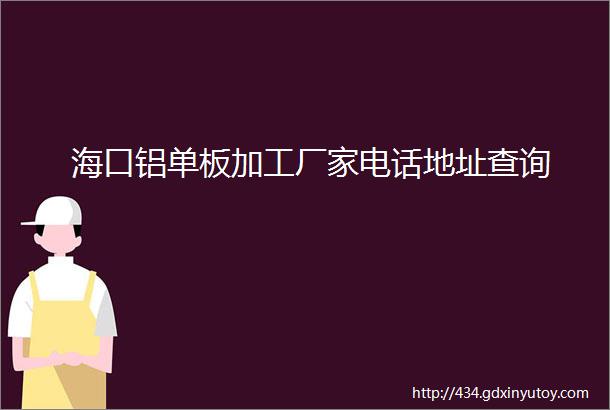 海口铝单板加工厂家电话地址查询

http://434.gdxinyutoy.com